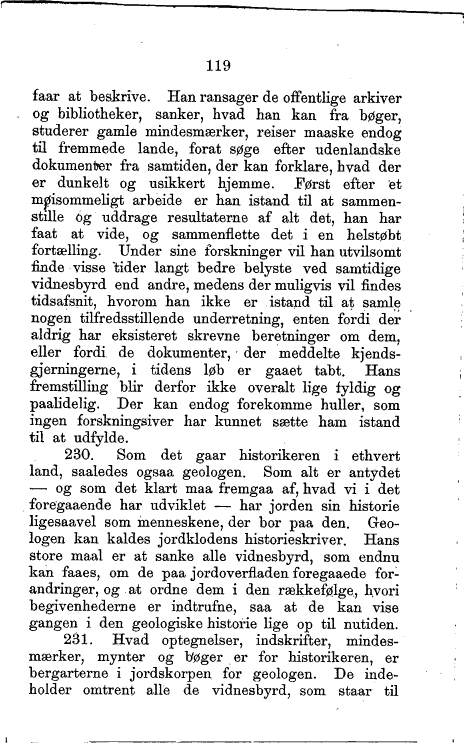 119

faar at beskrive. Han ransager de offentlige arkiver og bibliotheker, sanker, hvad han kan fra bøger, studerer gamle mindesmærker, reiser maaske endog til fremmede lande, forat søge efter udenlandske dokumenter fra samtiden, der kan forklare, hvad der er dunkelt og usikkert hjemme. Først efter et møisommeligt arbeide er han istand til at sammenstille og uddrage resultaterne af alt det, han har faat at vide, og sammenflette det i en helstøbt fortælling. Under sine forskninger vil han utvilsomt finde visse tider langt bedre belyste ved samtidige vidnesbyrd end andre, medens der muligvis vil findes tidsafsnit, hvorom han ikke er istand til at samle nogen tilfredsstillende underretning, enten fordi der aldrig har eksisteret skrevne beretninger om dem, eller fordi de dokumenter, der meddelte kjendsgjerningerne, i tidens løb er gaaet tabt. Hans fremstilling blir derfor ikke overalt lige fyldig og paalidelig. Der kan endog forekomme huller, som ingen forskningsiver har kunnet sætte ham istand til at udfylde.

230. Som det gaar historikeren i ethvert land, saaledes ogsaa geologen. Som alt er antydet — og som det klart maa fremgaa af, hvad vi i det foregaaende har udviklet — har jorden sin historie ligesaavel som menneskene, der bor paa den. Geologen kan kaldes jordklodens historieskriver. Hans store maal er at sanke alle vidnesbyrd, som endnu kan faaes, om de paa jordoverfladen foregaaede forandringer, og at ordne dem i den rækkefølge, hvori begivenhederne er indtrufne, saa at de kan vise gangen i den geologiske historie lige op til nutiden.

231. Hvad optegnelser, indskrifter, mindesmærker, mynter og bøger er for historikeren, er bergarterne i jordskorpen for geologen. De indeholder omtrent alle de vidnesbyrd, som staar til